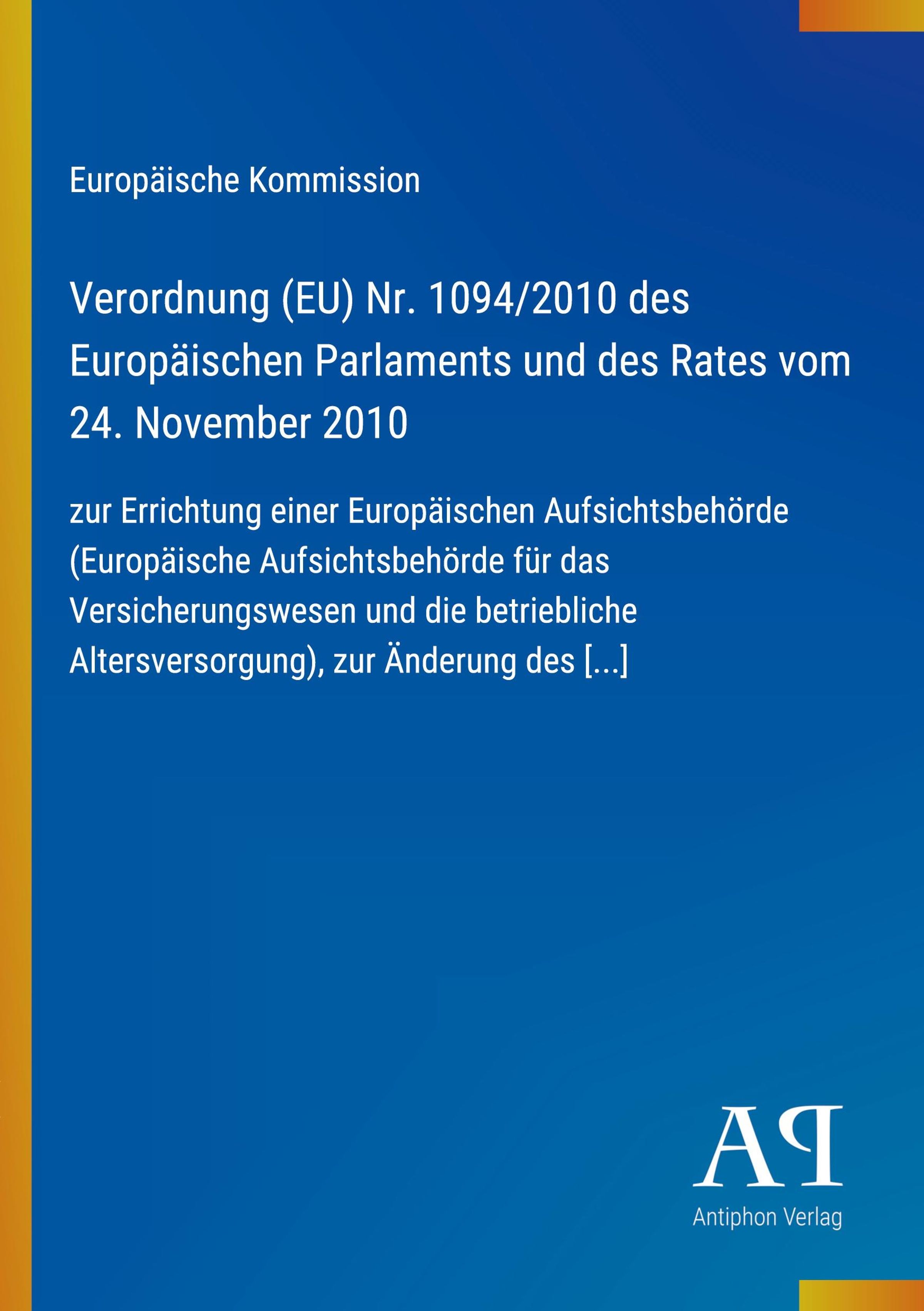 Europäische Kommission

Verordnung (EU) Nr. 1094/2010 des Europäischen Parlaments und des Rates vom 24. November 2010

zur Errichtung einer Europäischen Aufsichtsbehörde (Europäische Aufsichtsbehörde für das Versicherungswesen und die betriebliche Altersversorgung), zur Änderung des [...]

AP

Antiphon Verlag